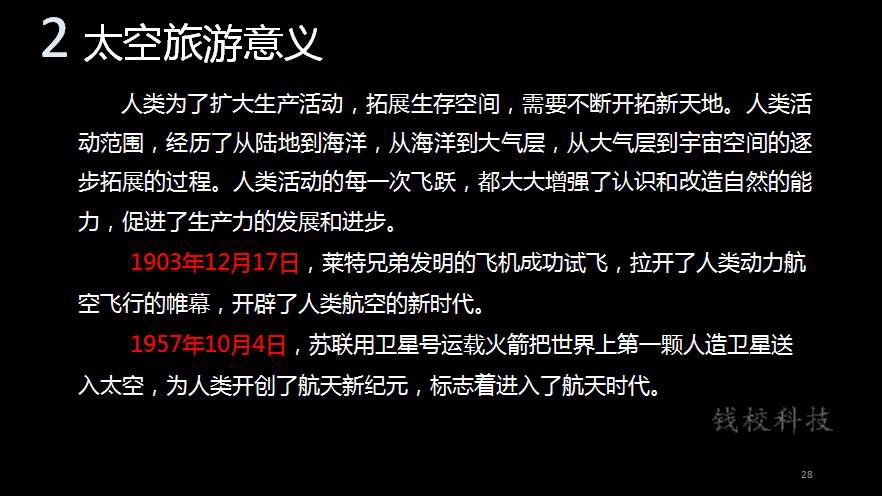 2 太空旅游意义

人类为了扩大生产活动，拓展生存空间，需要不断开拓新天地。人类活动范围，经历了从陆地到海洋，从海洋到大气层，从大气层到宇宙空间的逐步拓展的过程。人类活动的每一次飞跃，都大大增强了认识和改造自然的能力，促进了生产力的发展和进步。

1903年12月17日，莱特兄弟发明的飞机成功试飞，拉开了人类动力航空飞行的帷幕，开辟了人类航空的新时代。

1957年10月4日，苏联用卫星号运载火箭把世界上第一颗人造卫星送入太空，为人类开创了航天新纪元，标志着进入了航天时代。

28

钱校科技